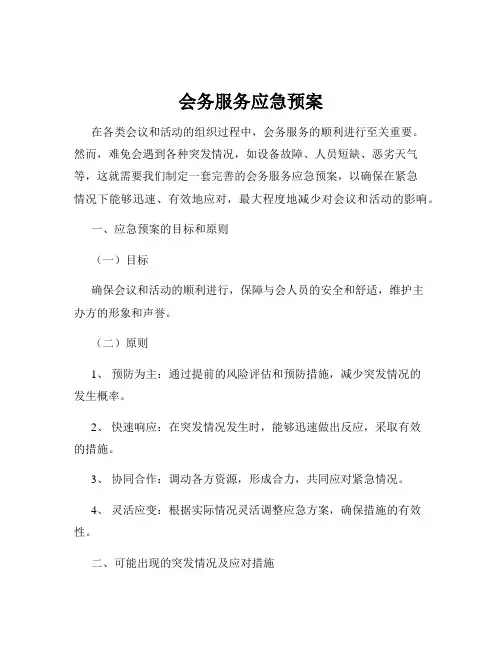 会务服务应急预案

在各类会议和活动的组织过程中，会务服务的顺利进行至关重要。然而，难免会遇到各种突发情况，如设备故障、人员短缺、恶劣天气等，这就需要我们制定一套完善的会务服务应急预案，以确保在紧急情况下能够迅速、有效地应对，最大程度地减少对会议和活动的影响。

一、应急预案的目标和原则

（一）目标

确保会议和活动的顺利进行，保障与会人员的安全和舒适，维护主办方的形象和声誉。

（二）原则

1、 预防为主：通过提前的风险评估和预防措施，减少突发情况的发生概率。

2、 快速响应：在突发情况发生时，能够迅速做出反应，采取有效的措施。

3、 协同合作：调动各方资源，形成合力，共同应对紧急情况。

4、 灵活应变：根据实际情况灵活调整应急方案，确保措施的有效性。

二、可能出现的突发情况及应对措施